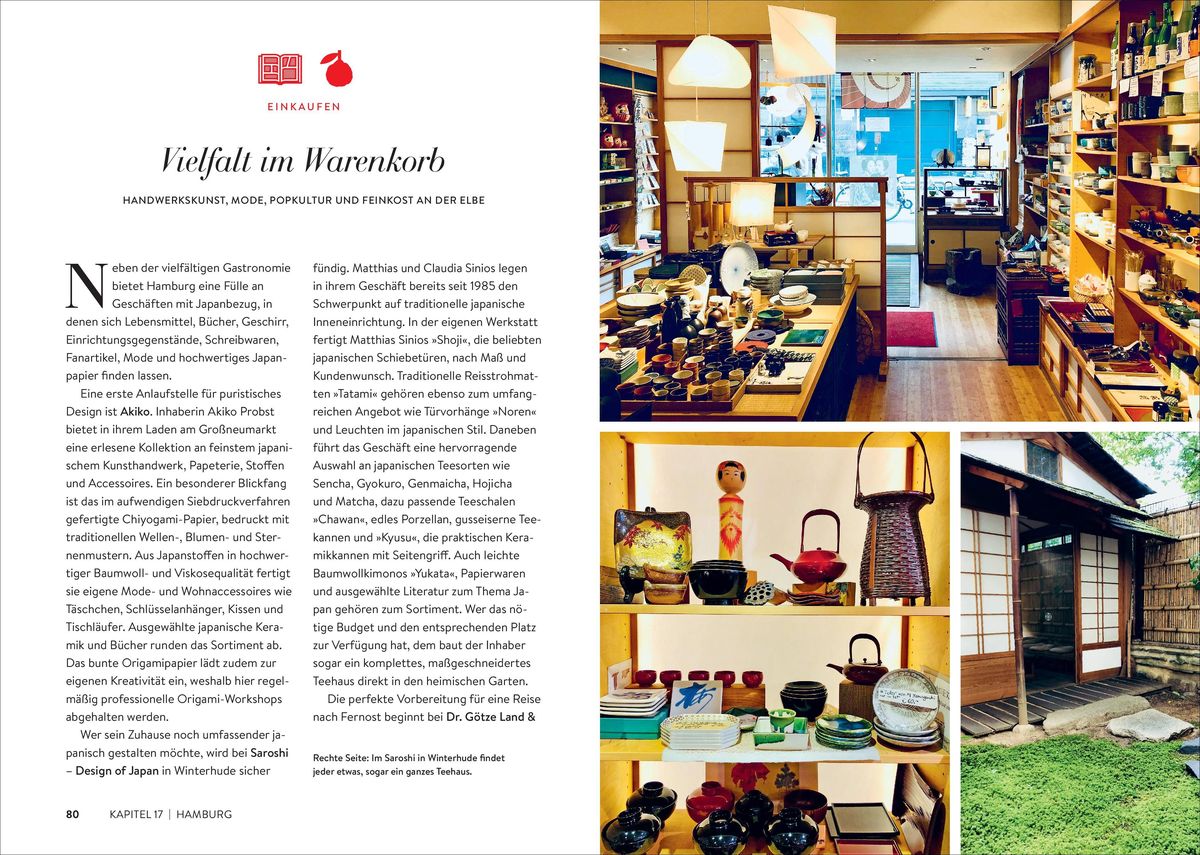 EINKAUFEN

Vielfalt im Warenkorb

HANDWERKSKUNST, MODE, POPKULTUR UND FEINKOST AN DER ELBE

Neben der vielfältigen Gastronomie bietet Hamburg eine Fülle an Geschäften mit Japanbezug, in denen sich Lebensmittel, Bücher, Geschirr, Einrichtungsgegenstände, Schreibwaren, Fanartikel, Mode und hochwertiges Japanpapier finden lassen.

Eine erste Anlaufstelle für puristisches Design ist Akiko. Inhaberin Akiko Probst bietet in ihrem Laden am Großneumarkt eine erlesene Kollektion an feinstem japanischem Kunsthandwerk, Papeterie, Stoffen und Accessoires. Ein besonderer Blickfang ist das im aufwendigen Siebdruckverfahren gefertigte Chiyogami-Papier, bedruckt mit traditionellen Wellen-, Blumen- und Sternenmustern. Aus Japanstoffen in hochwertiger Baumwoll- und Viskosequalität fertigt sie eigene Mode- und Wohnaccessoires wie Täschchen, Schlüsselanhänger, Kissen und Tischläufer. Ausgewählte japanische Keramik und Bücher runden das Sortiment ab. Das bunte Origamipapier lädt zudem zur eigenen Kreativität ein, weshalb hier regelmäßig professionelle Origami-Workshops abgehalten werden.

Wer sein Zuhause noch umfassender japanisch gestalten möchte, wird bei Saroshi – Design of Japan in Winterhude sicher fündig. Matthias und Claudia Sinios legen in ihrem Geschäft bereits seit 1985 den Schwerpunkt auf traditionelle japanische Inneneinrichtung. In der eigenen Werkstatt fertigt Matthias Sinios »Shoji«, die beliebten japanischen Schiebetüren, nach Maß und Kundenwunsch. Traditionelle Reisstrohmatten »Tatami« gehören ebenso zum umfangreichen Angebot wie Türvorhänge »Noren« und Leuchten im japanischen Stil. Daneben führt das Geschäft eine hervorragende Auswahl an japanischen Teesorten wie Sencha, Gyokuro, Genmaicha, Hojicha und Matcha, dazu passende Teeschalen »Chawan«, edles Porzellan, gusseiserne Teekannen und »Kyusu«, die praktischen Keramikkannen mit Seitengriff. Auch leichte Baumwollkimonos »Yukata«, Papierwaren und ausgewählte Literatur zum Thema Japan gehören zum Sortiment. Wer das nötige Budget und den entsprechenden Platz zur Verfügung hat, dem baut der Inhaber sogar ein komplettes, maßgeschneidertes Teehaus direkt in den heimischen Garten.

Die perfekte Vorbereitung für eine Reise nach Fernost beginnt bei Dr. Götze Land &

Rechte Seite: Im Saroshi in Winterhude findet jeder etwas, sogar ein ganzes Teehaus.

80 KAPITEL 17 | HAMBURG